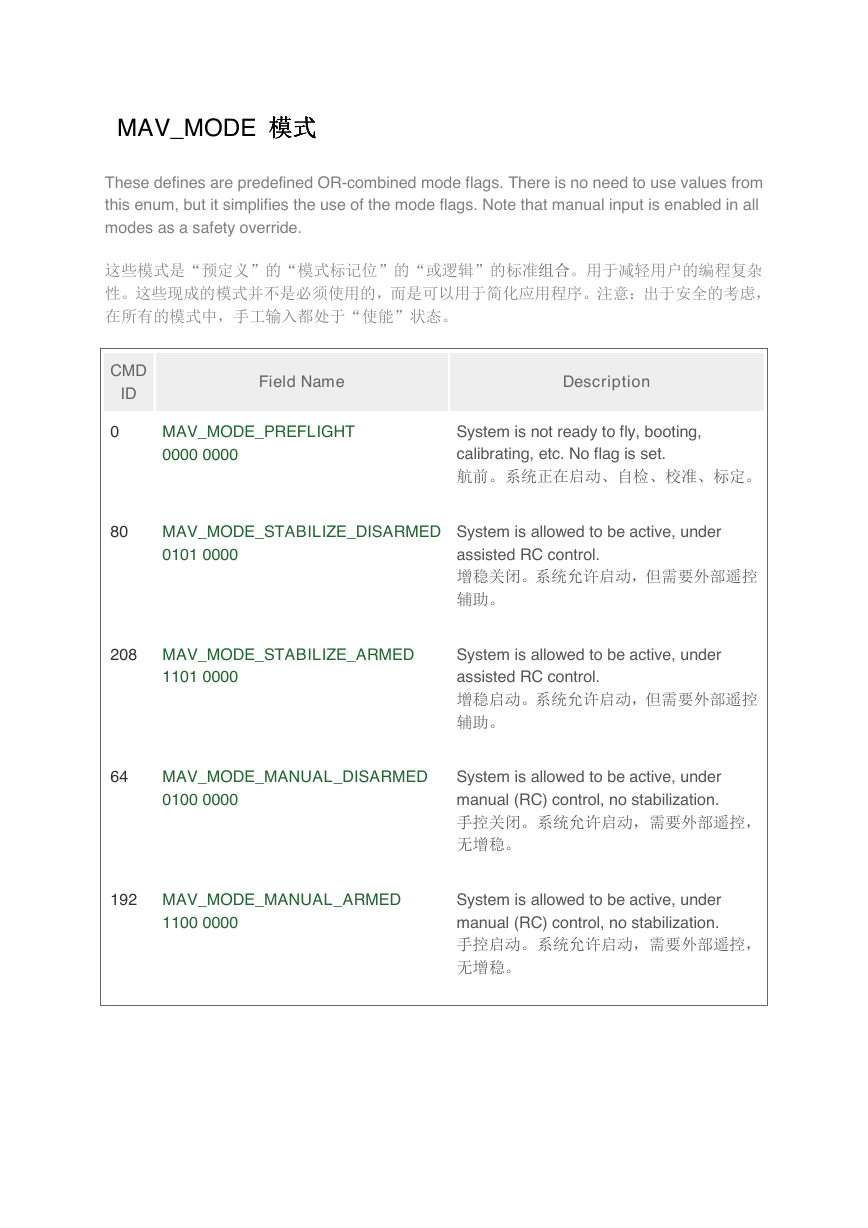 MAV_MODE 模式

These defines are predefined OR-combined mode flags. There is no need to use values from this enum, but it simplifies the use of the mode flags. Note that manual input is enabled in all modes as a safety override.

这些模式是“预定义”的“模式标记位”的“或逻辑”的标准组合。用于减轻用户的编程复杂性。这些现成的模式并不是必须使用的，而是可以用于简化应用程序。注意：出于安全的考虑，在所有的模式中，手工输入都处于“使能”状态。

| CMD ID | Field Name | Description |
|---|---|---|
| 0 | MAV_MODE_PREFLIGHT 0000 0000 | System is not ready to fly, booting, calibrating, etc. No flag is set. 航前。系统正在启动、自检、校准、标定。 |
| 80 | MAV_MODE_STABILIZE_DISARMED 0101 0000 | System is allowed to be active, under assisted RC control. 增稳关闭。系统允许启动，但需要外部遥控辅助。 |
| 208 | MAV_MODE_STABILIZE_ARMED 1101 0000 | System is allowed to be active, under assisted RC control. 增稳启动。系统允许启动，但需要外部遥控辅助。 |
| 64 | MAV_MODE_MANUAL_DISARMED 0100 0000 | System is allowed to be active, under manual (RC) control, no stabilization. 手控关闭。系统允许启动，需要外部遥控，无增稳。 |
| 192 | MAV_MODE_MANUAL_ARMED 1100 0000 | System is allowed to be active, under manual (RC) control, no stabilization. 手控启动。系统允许启动，需要外部遥控，无增稳。 |